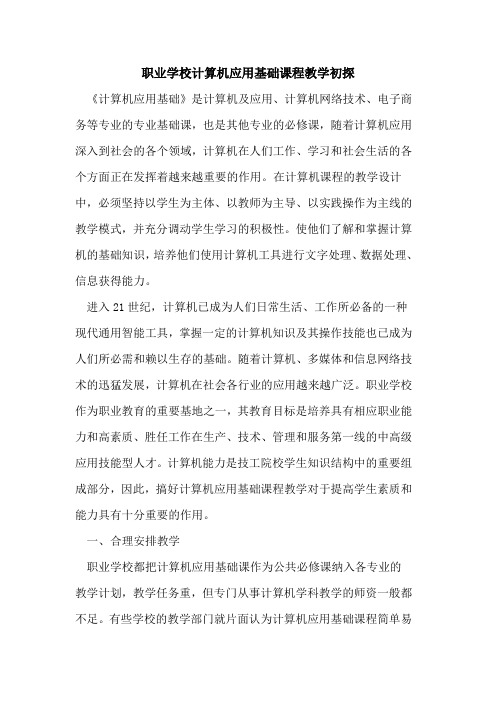 职业学校计算机应用基础课程教学初探

《计算机应用基础》是计算机及应用、计算机网络技术、电子商务等专业的专业基础课，也是其他专业的必修课，随着计算机应用深入到社会的各个领域，计算机在人们工作、学习和社会生活的各个方面正在发挥着越来越重要的作用。在计算机课程的教学设计中，必须坚持以学生为主体、以教师为主导、以实践操作为主线的教学模式，并充分调动学生学习的积极性。使他们了解和掌握计算机的基础知识，培养他们使用计算机工具进行文字处理、数据处理、信息获得能力。

进入21世纪，计算机已成为人们日常生活、工作所必备的一种现代通用智能工具，掌握一定的计算机知识及其操作技能也已成为人们所必需和赖以生存的基础。随着计算机、多媒体和信息网络技术的迅猛发展，计算机在社会各行业的应用越来越广泛。职业学校作为职业教育的重要基地之一，其教育目标是培养具有相应职业能力和高素质、胜任工作在生产、技术、管理和服务第一线的中高级应用技能型人才。计算机能力是技工院校学生知识结构中的重要组成部分，因此，搞好计算机应用基础课程教学对于提高学生素质和能力具有十分重要的作用。

一、合理安排教学

职业学校都把计算机应用基础课作为公共必修课纳入各专业的教学计划，教学任务重，但专门从事计算机学科教学的师资一般都不足。有些学校的教学部门就片面认为计算机应用基础课程简单易